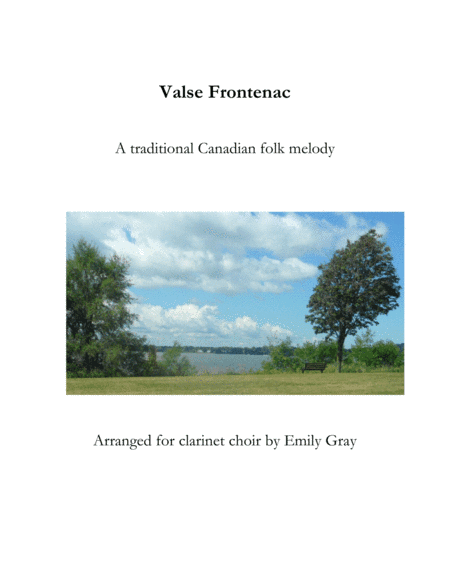 Valse Frontenac

A traditional Canadian folk melody

Arranged for clarinet choir by Emily Gray